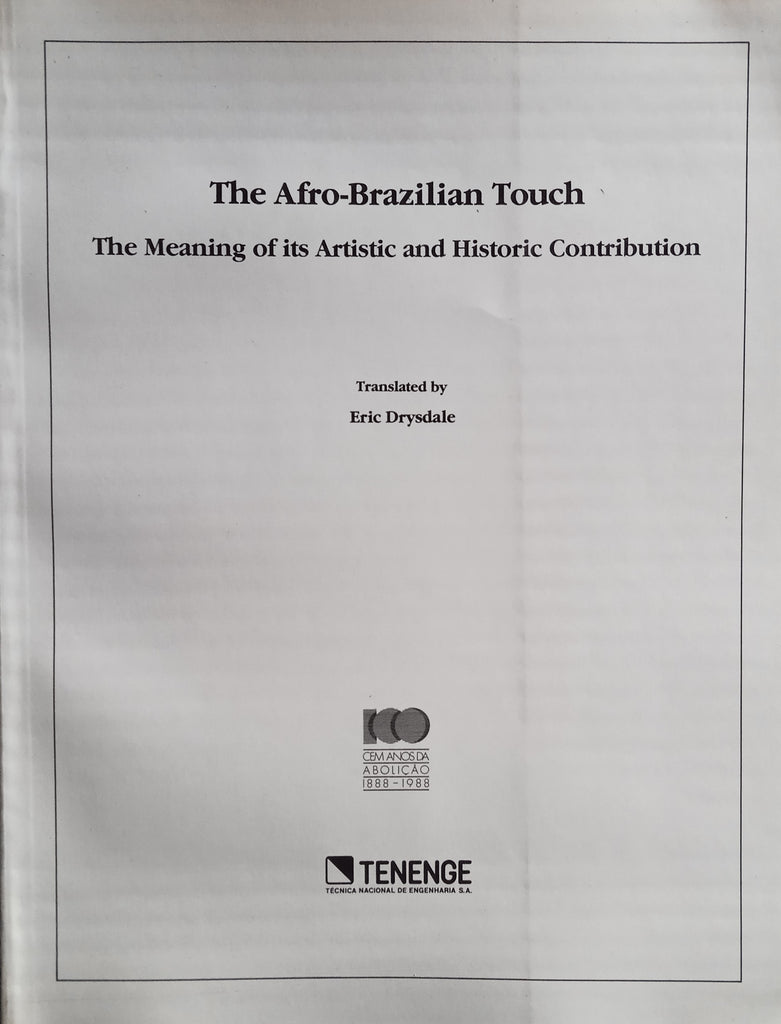 The Afro-Brazilian Touch

The Meaning of its Artistic and Historic Contribution

Translated by

Eric Drysdale

100

CEM ANOS DA ABOLIÇÃO 1888 - 1988

TENENGE

TÉCNICA NACIONAL DE ENGENHARIA S.A.